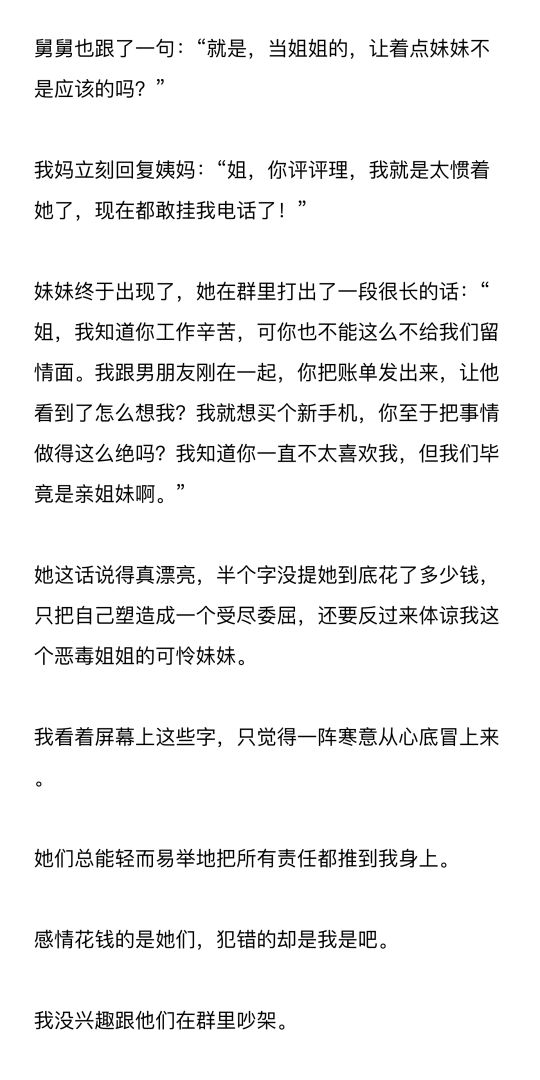 舅舅也跟了一句：“就是，当姐姐的，让着点妹妹不是应该的吗？”

我妈立刻回复姨妈：“姐，你评评理，我就是太惯着她了，现在都敢挂我电话了！”

妹妹终于出现了，她在群里打出了一段很长的话：“姐，我知道你工作辛苦，可你也不能这么不给我们留情面。我跟男朋友刚在一起，你把账单发出来，让他看到了怎么想我？我就想买个新手机，你至于把事情做得这么绝吗？我知道你一直不太喜欢我，但我们毕竟是亲姐妹啊。”

她这话说得真漂亮，半个字没提她到底花了多少钱，只把自己塑造成一个受尽委屈，还要反过来体谅我这个恶毒姐姐的可怜妹妹。

我看着屏幕上这些字，只觉得一阵寒意从心底冒上来。

她们总能轻而易举地把所有责任都推到我身上。

感情花钱的是她们，犯错的却是我是吧。

我没兴趣跟他们在群里吵架。